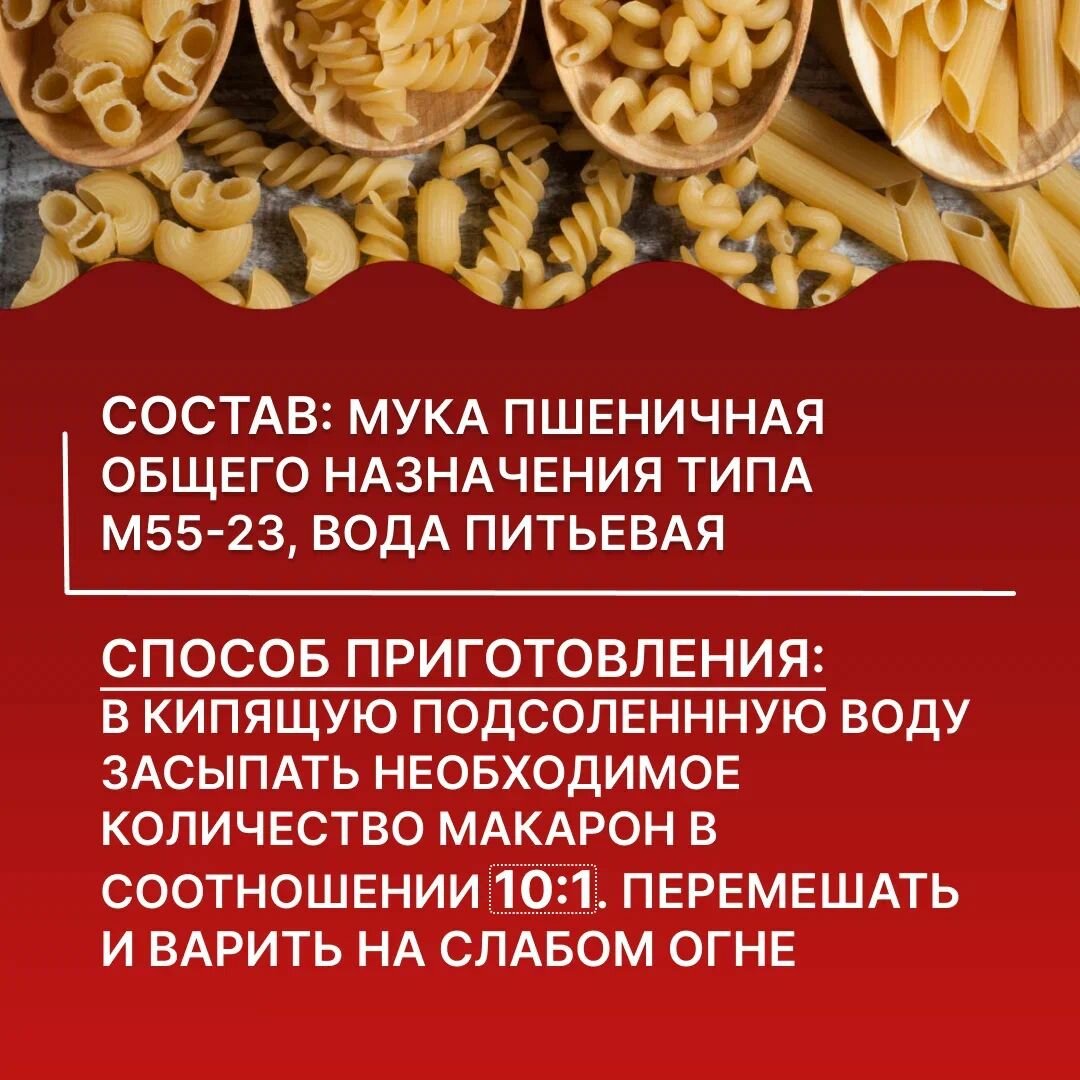 СОСТАВ: МУКА ПШЕНИЧНАЯ ОБЩЕГО НАЗНАЧЕНИЯ ТИПА М55-23, ВОДА ПИТЬЕВАЯ

СПОСОБ ПРИГОТОВЛЕНИЯ:
В КИПЯЩУЮ ПОДСОЛЕНННУЮ ВОДУ ЗАСЫПАТЬ НЕОБХОДИМОЕ КОЛИЧЕСТВО МАКАРОН В СООТНОШЕНИИ 10:1. ПЕРЕМЕШАТЬ И ВАРИТЬ НА СЛАБОМ ОГНЕ